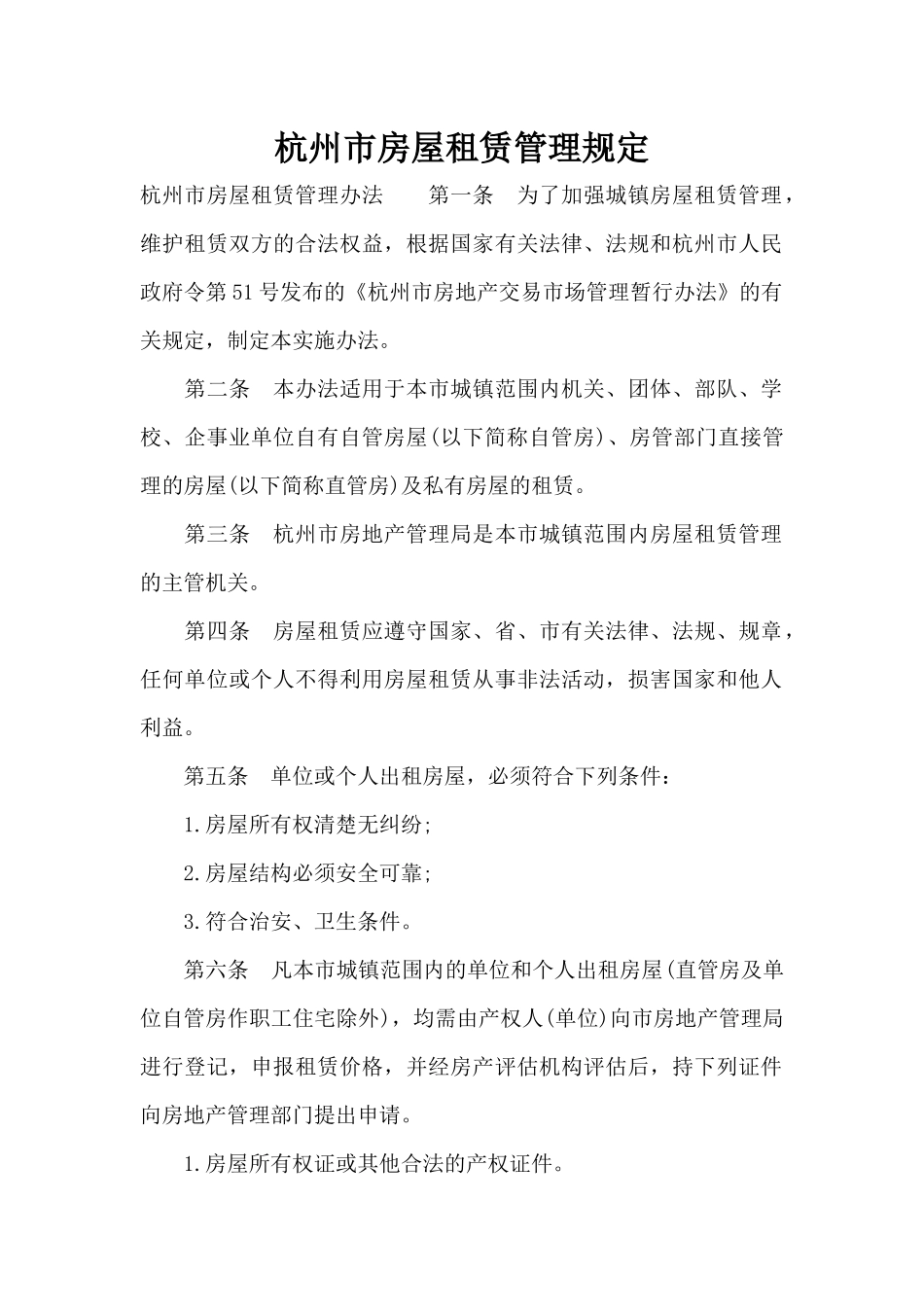 杭州市房屋租赁管理规定

杭州市房屋租赁管理办法　　第一条　为了加强城镇房屋租赁管理，维护租赁双方的合法权益，根据国家有关法律、法规和杭州市人民政府令第51号发布的《杭州市房地产交易市场管理暂行办法》的有关规定，制定本实施办法。

第二条　本办法适用于本市城镇范围内机关、团体、部队、学校、企事业单位自有自管房屋(以下简称自管房)、房管部门直接管理的房屋(以下简称直管房)及私有房屋的租赁。

第三条　杭州市房地产管理局是本市城镇范围内房屋租赁管理的主管机关。

第四条　房屋租赁应遵守国家、省、市有关法律、法规、规章，任何单位或个人不得利用房屋租赁从事非法活动，损害国家和他人利益。

第五条　单位或个人出租房屋，必须符合下列条件：

1.房屋所有权清楚无纠纷;

2.房屋结构必须安全可靠;

3.符合治安、卫生条件。

第六条　凡本市城镇范围内的单位和个人出租房屋(直管房及单位自管房作职工住宅除外)，均需由产权人(单位)向市房地产管理局进行登记，申报租赁价格，并经房产评估机构评估后，持下列证件向房地产管理部门提出申请。

1.房屋所有权证或其他合法的产权证件。